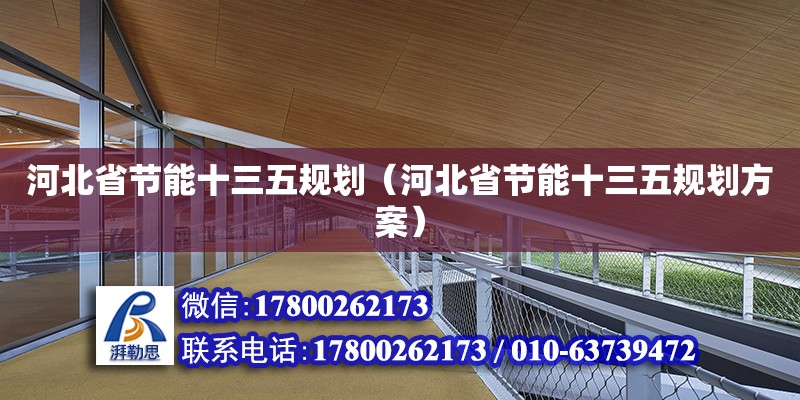 河北省节能十三五规划（河北省节能十三五规划方案）

湃勒思

微信:17800262173

联系电话:17800262173 / 010-63739472